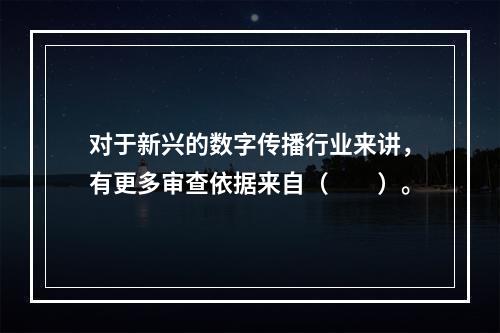 对于新兴的数字传播行业来讲，有更多审查依据来自（　　）。